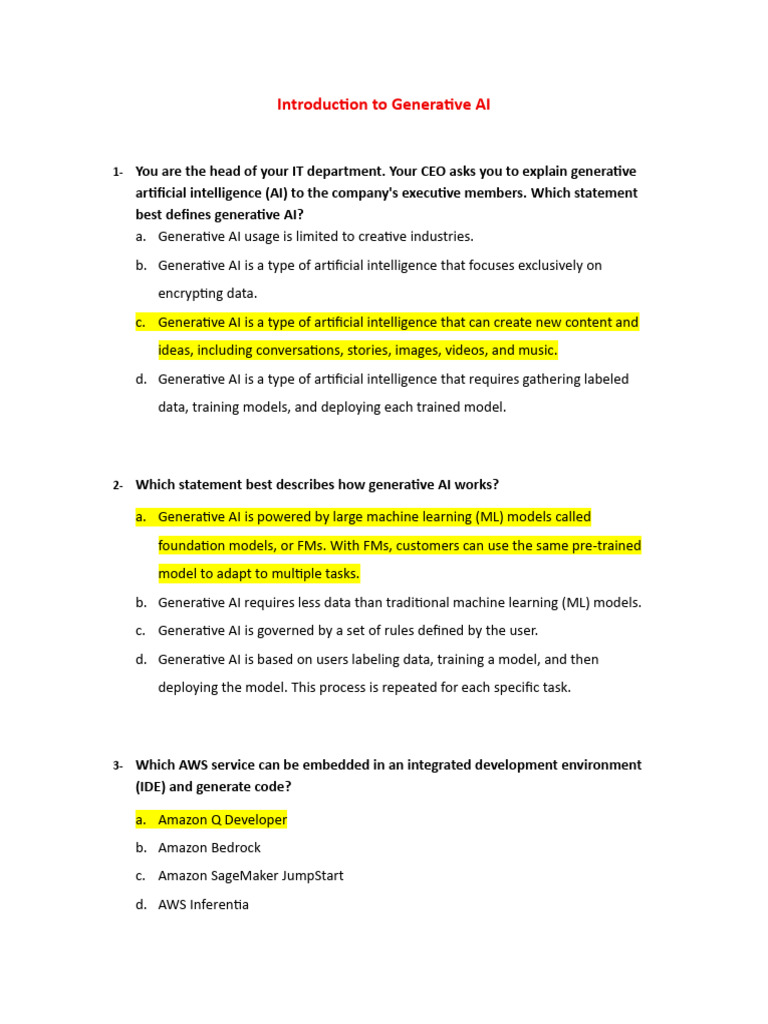 Introduction to Generative AI

1- You are the head of your IT department. Your CEO asks you to explain generative artificial intelligence (AI) to the company's executive members. Which statement best defines generative AI?

a. Generative AI usage is limited to creative industries.

b. Generative AI is a type of artificial intelligence that focuses exclusively on encrypting data.

c. Generative AI is a type of artificial intelligence that can create new content and ideas, including conversations, stories, images, videos, and music.

d. Generative AI is a type of artificial intelligence that requires gathering labeled data, training models, and deploying each trained model.

2- Which statement best describes how generative AI works?

a. Generative AI is powered by large machine learning (ML) models called foundation models, or FMs. With FMs, customers can use the same pre-trained model to adapt to multiple tasks.

b. Generative AI requires less data than traditional machine learning (ML) models.

c. Generative AI is governed by a set of rules defined by the user.

d. Generative AI is based on users labeling data, training a model, and then deploying the model. This process is repeated for each specific task.

3- Which AWS service can be embedded in an integrated development environment (IDE) and generate code?

a. Amazon Q Developer

b. Amazon Bedrock

c. Amazon SageMaker JumpStart

d. AWS Inferentia